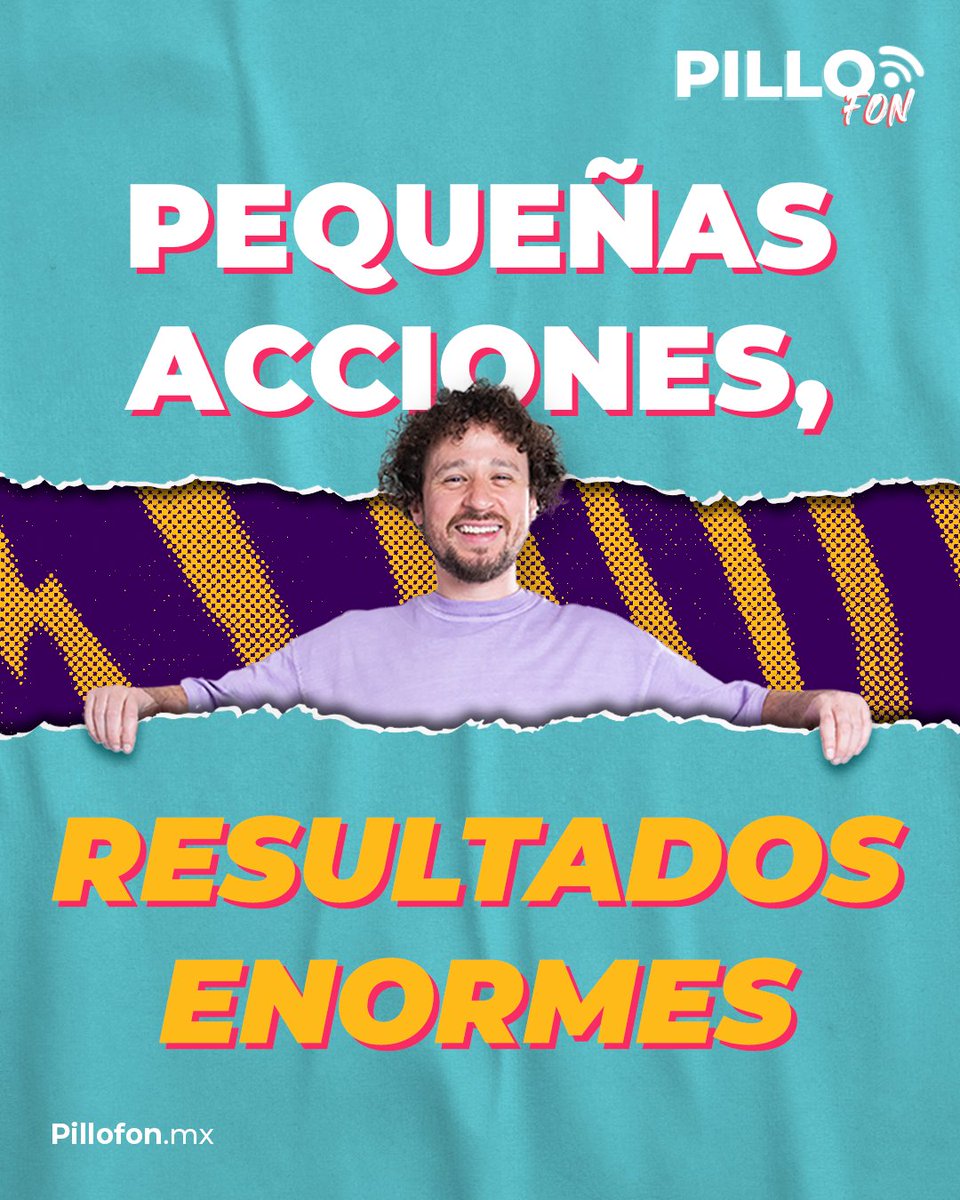 PILLO FON

PEQUEÑAS ACCIONES,

RESULTADOS ENORMES

Pillofon.mx